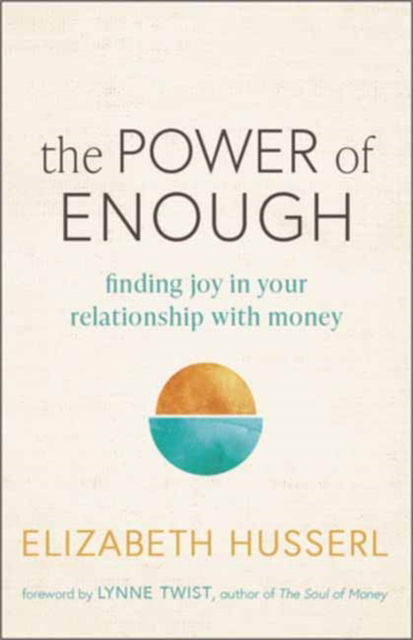 the POWER of ENOUGH

finding joy in your relationship with money

ELIZABETH HUSSERL

foreword by LYNNE TWIST, author of The Soul of Money